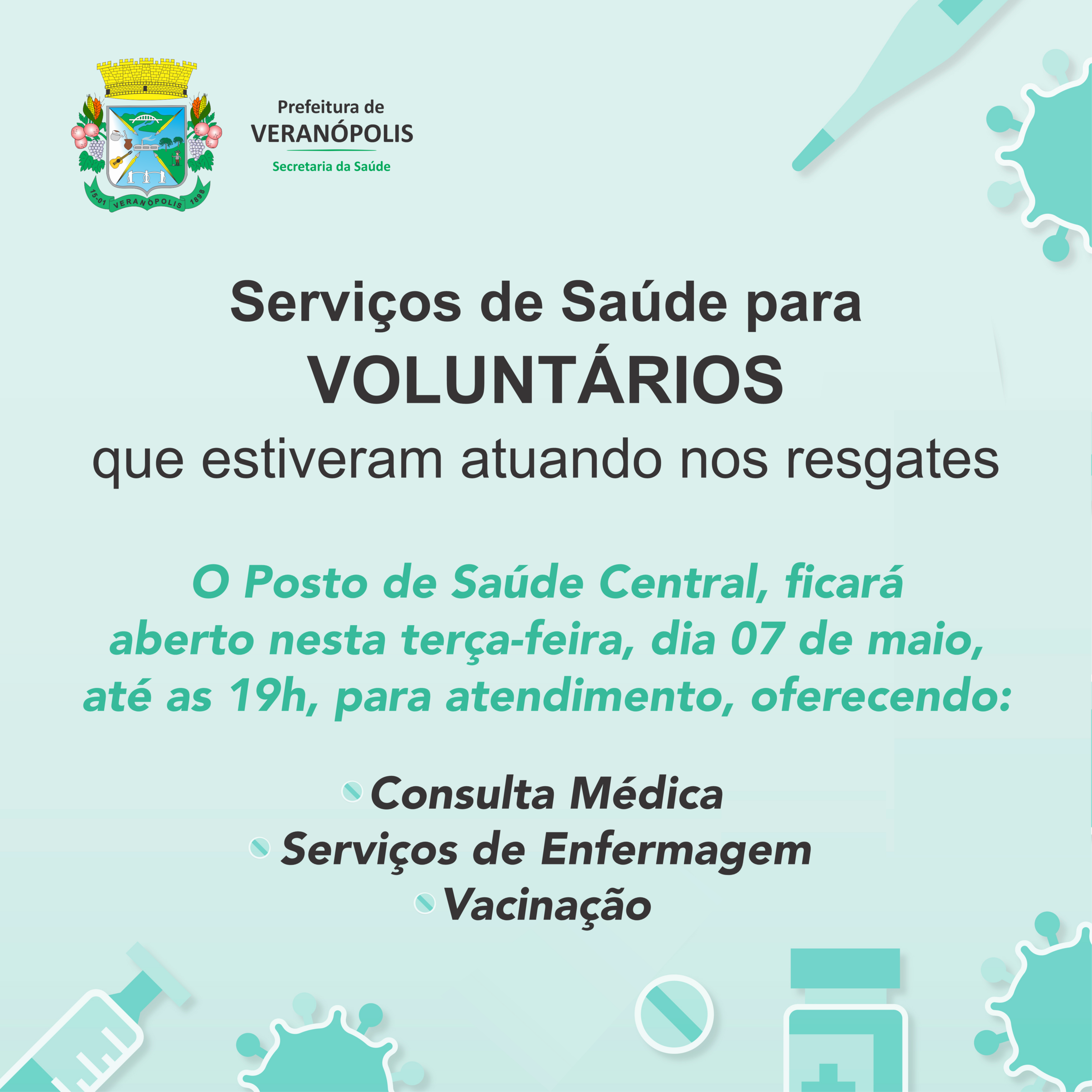 15-01 VERANÓPOLIS 1898

Prefeitura de
VERANÓPOLIS
Secretaria da Saúde

Serviços de Saúde para
VOLUNTÁRIOS
que estiveram atuando nos resgates

O Posto de Saúde Central, ficará aberto nesta terça-feira, dia 07 de maio, até as 19h, para atendimento, oferecendo:

Consulta Médica
Serviços de Enfermagem
Vacinação